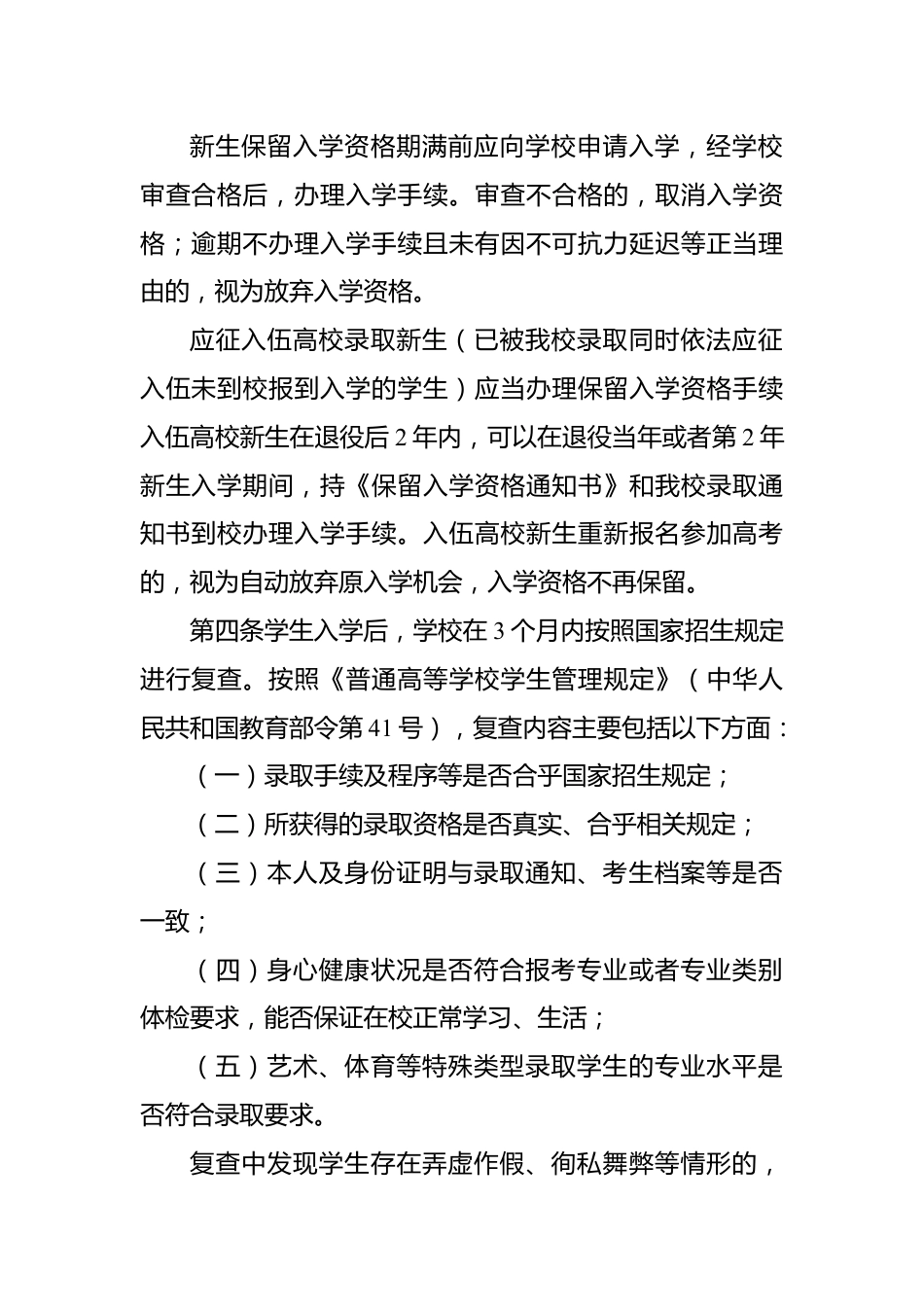 新生保留入学资格期满前应向学校申请入学，经学校审查合格后，办理入学手续。审查不合格的，取消入学资格；逾期不办理入学手续且未有因不可抗力延迟等正当理由的，视为放弃入学资格。

应征入伍高校录取新生（已被我校录取同时依法应征入伍未到校报到入学的学生）应当办理保留入学资格手续入伍高校新生在退役后 2 年内，可以在退役当年或者第 2 年新生入学期间，持《保留入学资格通知书》和我校录取通知书到校办理入学手续。入伍高校新生重新报名参加高考的，视为自动放弃原入学机会，入学资格不再保留。

第四条学生入学后，学校在 3 个月内按照国家招生规定进行复查。按照《普通高等学校学生管理规定》（中华人民共和国教育部令第 41 号），复查内容主要包括以下方面：

（一）录取手续及程序等是否合乎国家招生规定；

（二）所获得的录取资格是否真实、合乎相关规定；

（三）本人及身份证明与录取通知、考生档案等是否一致；

（四）身心健康状况是否符合报考专业或者专业类别体检要求，能否保证在校正常学习、生活；

（五）艺术、体育等特殊类型录取学生的专业水平是否符合录取要求。

复查中发现学生存在弄虚作假、徇私舞弊等情形的，